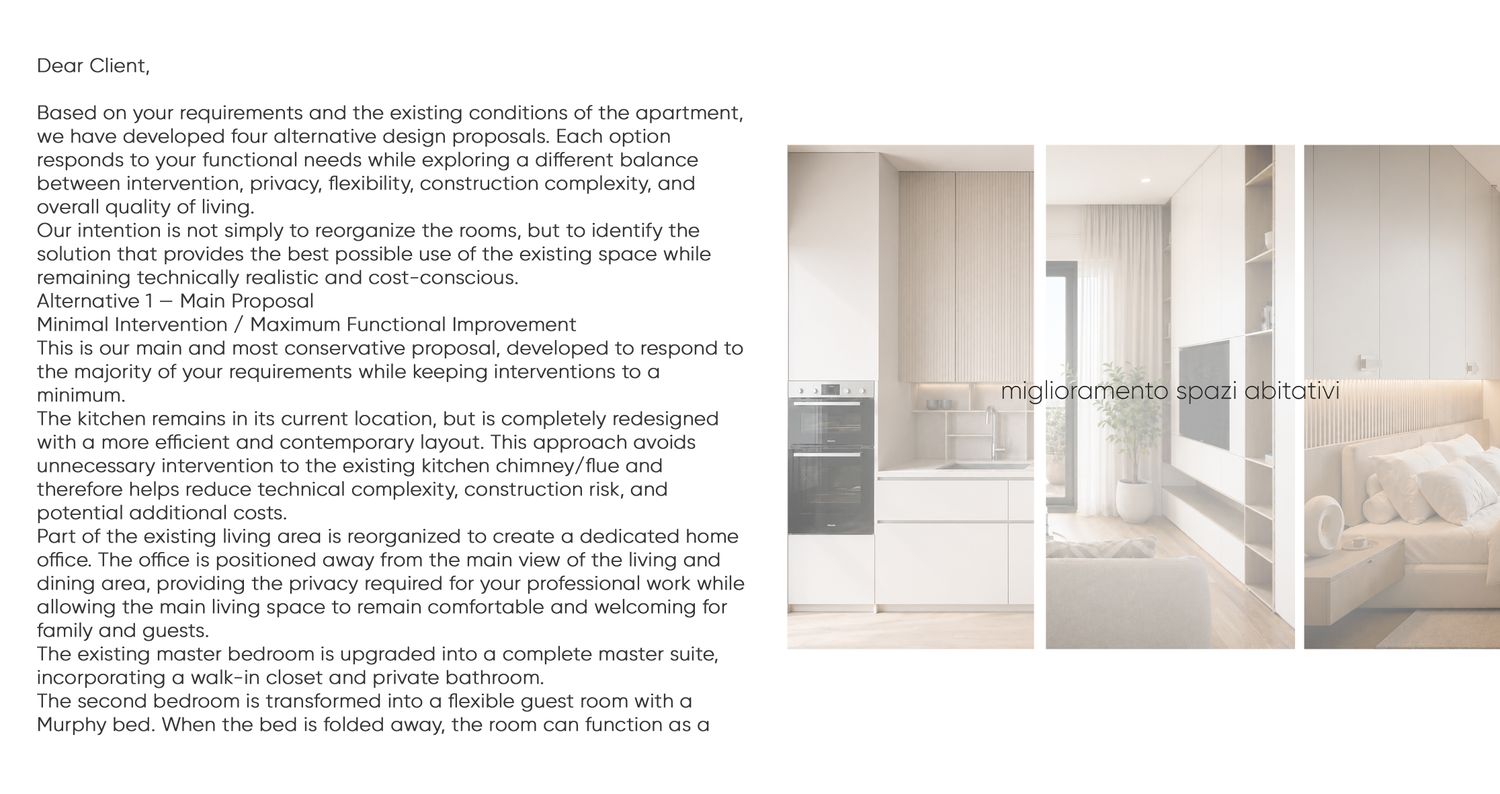 Dear Client,

Based on your requirements and the existing conditions of the apartment, we have developed four alternative design proposals. Each option responds to your functional needs while exploring a different balance between intervention, privacy, flexibility, construction complexity, and overall quality of living.

Our intention is not simply to reorganize the rooms, but to identify the solution that provides the best possible use of the existing space while remaining technically realistic and cost-conscious.

Alternative 1 — Main Proposal

Minimal Intervention / Maximum Functional Improvement

This is our main and most conservative proposal, developed to respond to the majority of your requirements while keeping interventions to a minimum.

The kitchen remains in its current location, but is completely redesigned with a more efficient and contemporary layout. This approach avoids unnecessary intervention to the existing kitchen chimney/flue and therefore helps reduce technical complexity, construction risk, and potential additional costs.

Part of the existing living area is reorganized to create a dedicated home office. The office is positioned away from the main view of the living and dining area, providing the privacy required for your professional work while allowing the main living space to remain comfortable and welcoming for family and guests.

The existing master bedroom is upgraded into a complete master suite, incorporating a walk-in closet and private bathroom.

The second bedroom is transformed into a flexible guest room with a Murphy bed. When the bed is folded away, the room can function as a

miglioramento spazi abitativi